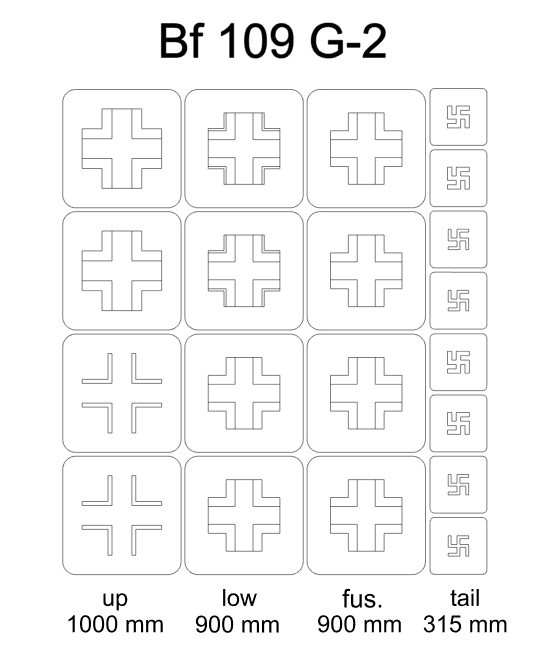 Bf 109 G-2

up
1000 mm

low
900 mm

fus.
900 mm

tail
315 mm